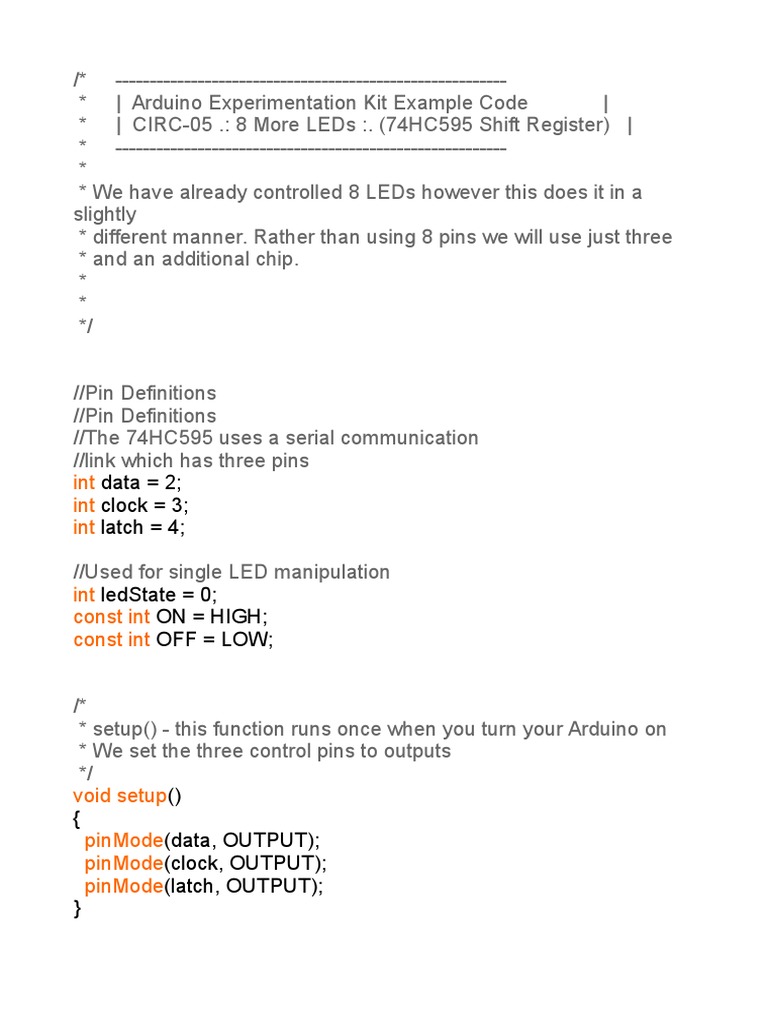 /* ---------------------------------------------------------
 * | Arduino Experimentation Kit Example Code |
 * | CIRC-05 .: 8 More LEDs :. (74HC595 Shift Register) |
 * ---------------------------------------------------------
 *
 * We have already controlled 8 LEDs however this does it in a slightly
 * different manner. Rather than using 8 pins we will use just three
 * and an additional chip.
 *
 *
 */

//Pin Definitions
//Pin Definitions
//The 74HC595 uses a serial communication
//link which has three pins
int data = 2;
int clock = 3;
int latch = 4;

//Used for single LED manipulation
int ledState = 0;
const int ON = HIGH;
const int OFF = LOW;

/*
 * setup() - this function runs once when you turn your Arduino on
 * We set the three control pins to outputs
 */
void setup()
{
 pinMode(data, OUTPUT);
 pinMode(clock, OUTPUT);
 pinMode(latch, OUTPUT);
}